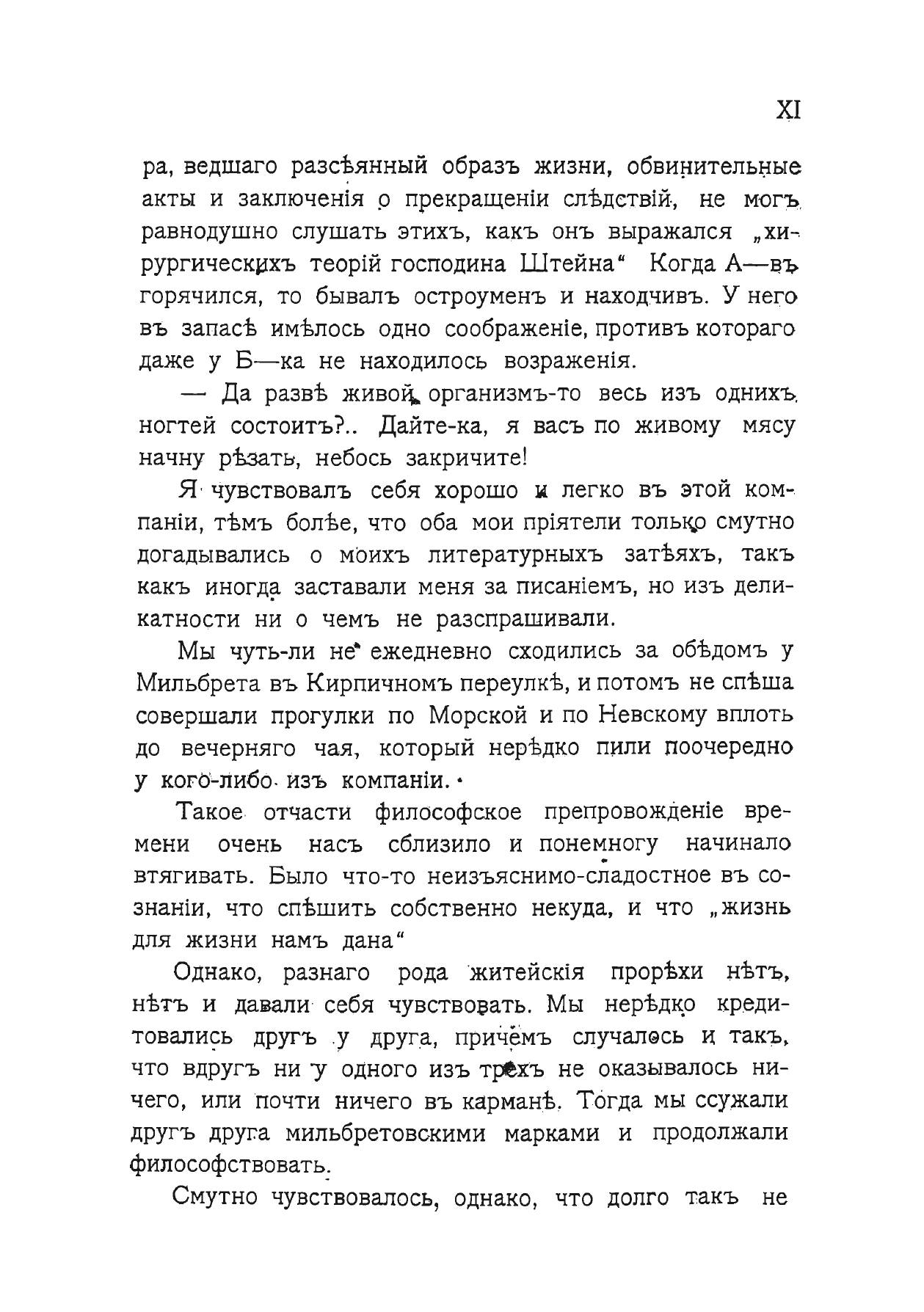 XI

ра, ведшаго разсѣянный образъ жизни, обвинительные акты и заключенія о прекращеніи слѣдствій, не могъ равнодушно слушать этихъ, какъ онъ выражался „хирургическихъ теорій господина Штейна“ Когда А—въ горячился, то бывалъ остроуменъ и находчивъ. У него въ запасѣ имѣлось одно соображеніе, противъ котораго даже у Б—ка не находилось возраженія.

— Да развѣ живой организмъ-то весь изъ однихъ ногтей состоитъ?.. Дайте-ка, я васъ по живому мясу начну рѣзать, небось закричите!

Я чувствовалъ себя хорошо и легко въ этой компаніи, тѣмъ болѣе, что оба мои пріятели только смутно догадывались о моихъ литературныхъ затѣяхъ, такъ какъ иногда заставали меня за писаніемъ, но изъ деликатности ни о чемъ не разспрашивали.

Мы чуть-ли не ежедневно сходились за обѣдомъ у Мильбрета въ Кирпичномъ переулкѣ, и потомъ не спѣша совершали прогулки по Морской и по Невскому вплоть до вечерняго чая, который нерѣдко пили поочередно у кого-либо изъ компаніи.

Такое отчасти философское препровожденіе времени очень насъ сблизило и понемногу начинало втягивать. Было что-то неизъяснимо-сладостное въ сознаніи, что спѣшить собственно некуда, и что „жизнь для жизни намъ дана“

Однако, разнаго рода житейскія прорѣхи нѣтъ, нѣтъ и давали себя чувствовать. Мы нерѣдко кредитовались другъ у друга, причемъ случалось и такъ, что вдругъ ни у одного изъ трехъ не оказывалось ничего, или почти ничего въ карманѣ. Тогда мы ссужали другъ друга мильбретовскими марками и продолжали философствовать.

Смутно чувствовалось, однако, что долго такъ не